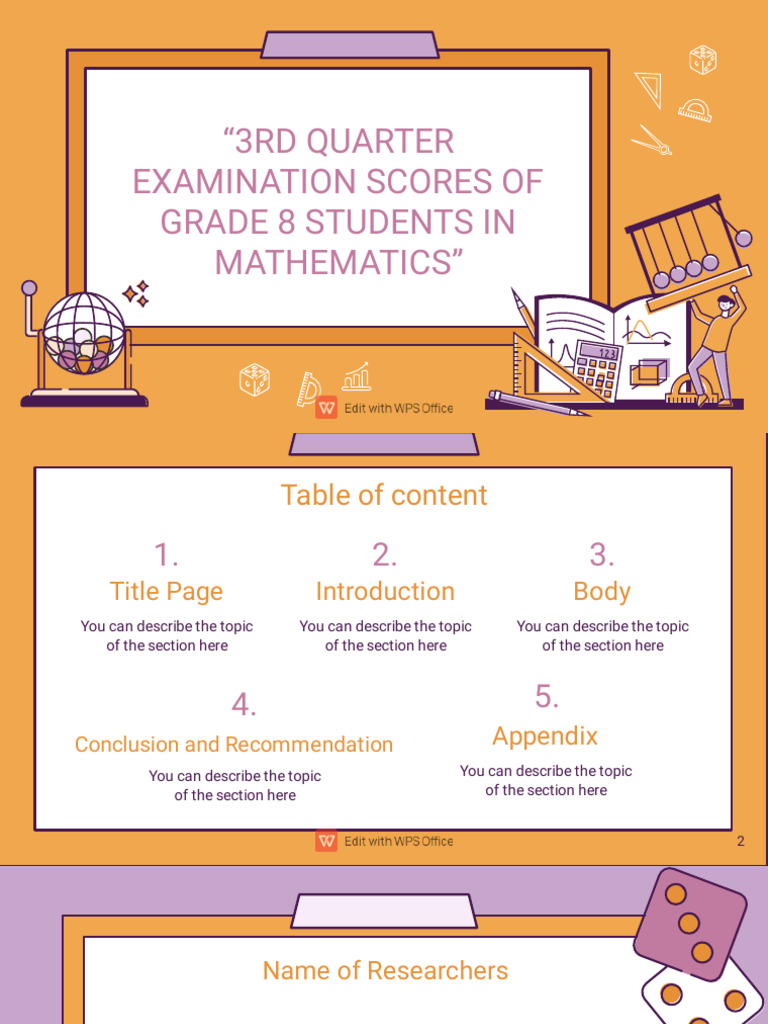 “3RD QUARTER EXAMINATION SCORES OF GRADE 8 STUDENTS IN MATHEMATICS”

123

Edit with WPS Office

Table of content

1.
Title Page
You can describe the topic of the section here

2.
Introduction
You can describe the topic of the section here

3.
Body
You can describe the topic of the section here

4.
Conclusion and Recommendation
You can describe the topic of the section here

5.
Appendix
You can describe the topic of the section here

Edit with WPS Office

2

Name of Researchers